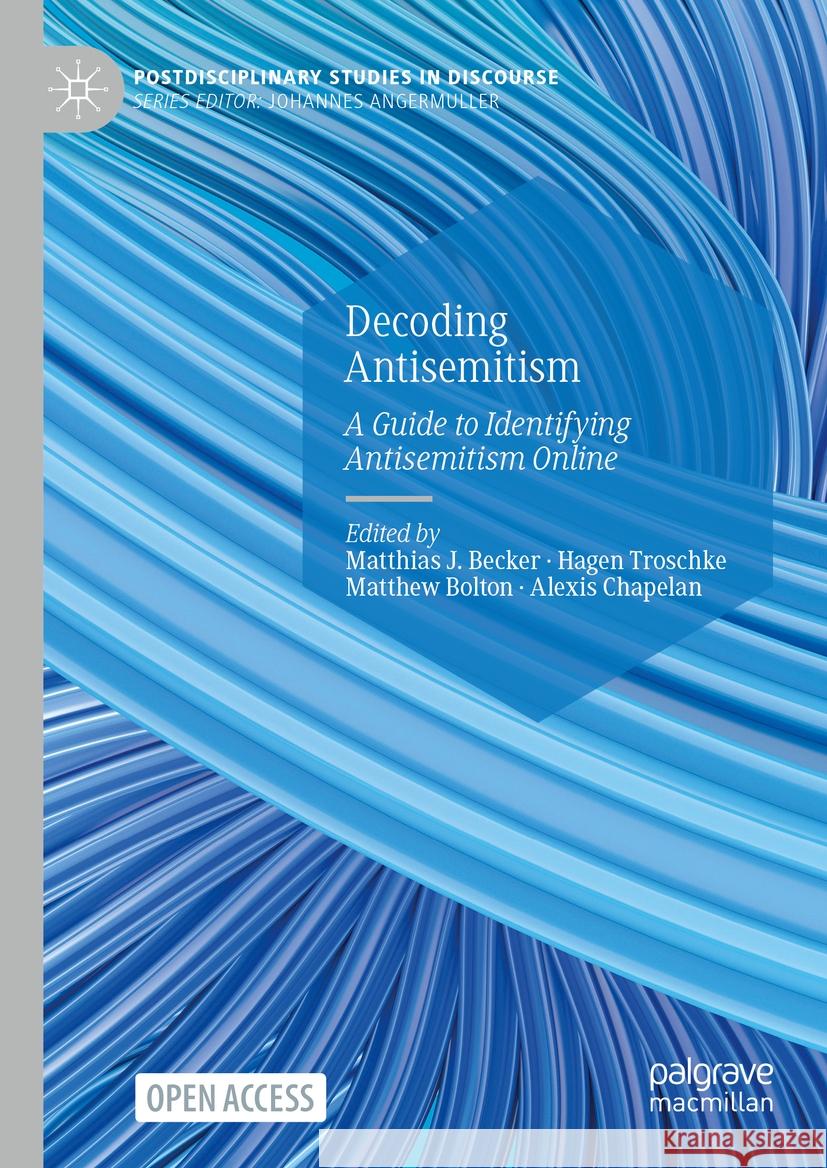 POSTDISCIPLINARY STUDIES IN DISCOURSE
SERIES EDITOR: JOHANNES ANGERMULLER

Decoding Antisemitism

A Guide to Identifying Antisemitism Online

Edited by
Matthias J. Becker · Hagen Troschke
Matthew Bolton · Alexis Chapelan

OPEN ACCESS

palgrave macmillan